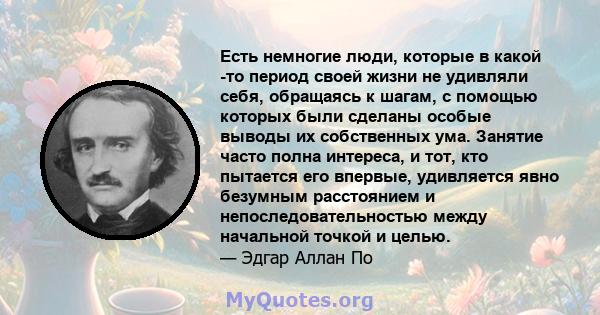 Есть немногие люди, которые в какой -то период своей жизни не удивляли себя, обращаясь к шагам, с помощью которых были сделаны особые выводы их собственных ума. Занятие часто полна интереса, и тот, кто пытается его впервые, удивляется явно безумным расстоянием и непоследовательностью между начальной точкой и целью.
— Эдгар Аллан По

MyQuotes.org